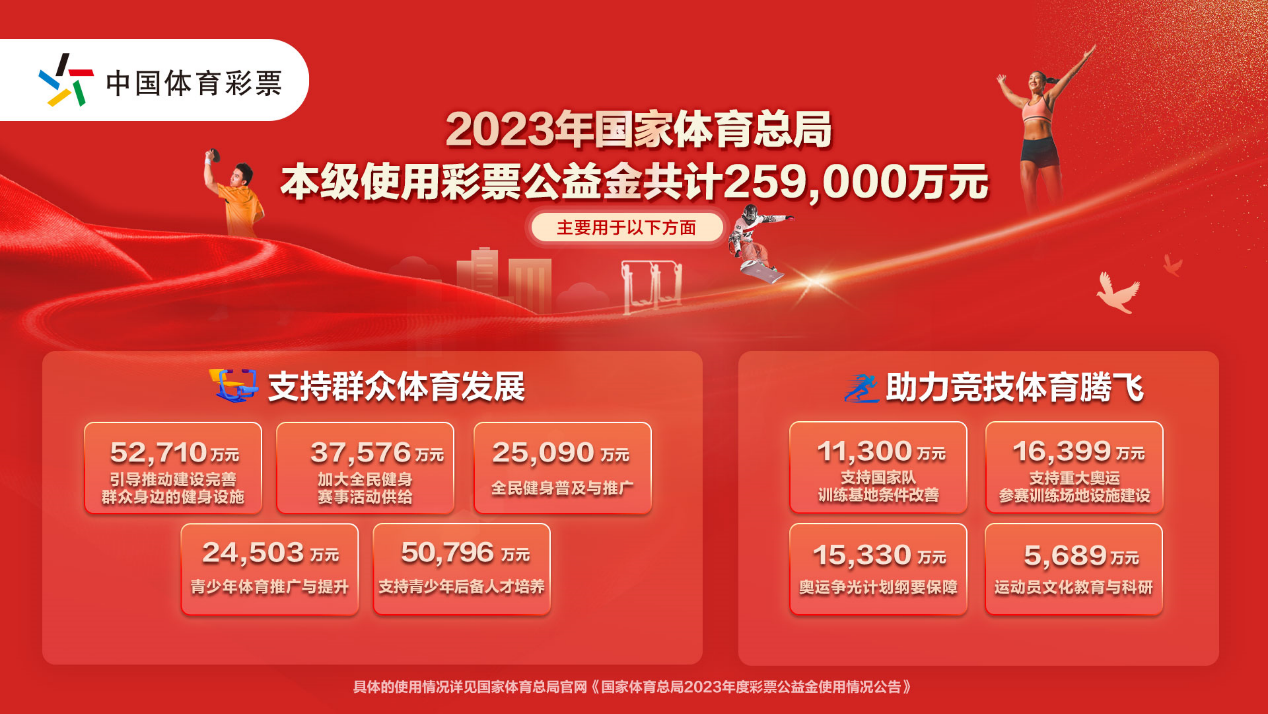 中国体育彩票

2023年国家体育总局
本级使用彩票公益金共计259,000万元

主要用于以下方面

支持群众体育发展

52,710万元
引导推动建设完善群众身边的健身设施

37,576万元
加大全民健身赛事活动供给

25,090万元
全民健身普及与推广

24,503万元
青少年体育推广与提升

50,796万元
支持青少年后备人才培养

助力竞技体育腾飞

11,300万元
支持国家队训练基地条件改善

16,399万元
支持重大奥运参赛训练场地设施建设

15,330万元
奥运争光计划纲要保障

5,689万元
运动员文化教育与科研

具体的使用情况详见国家体育总局官网《国家体育总局2023年度彩票公益金使用情况公告》